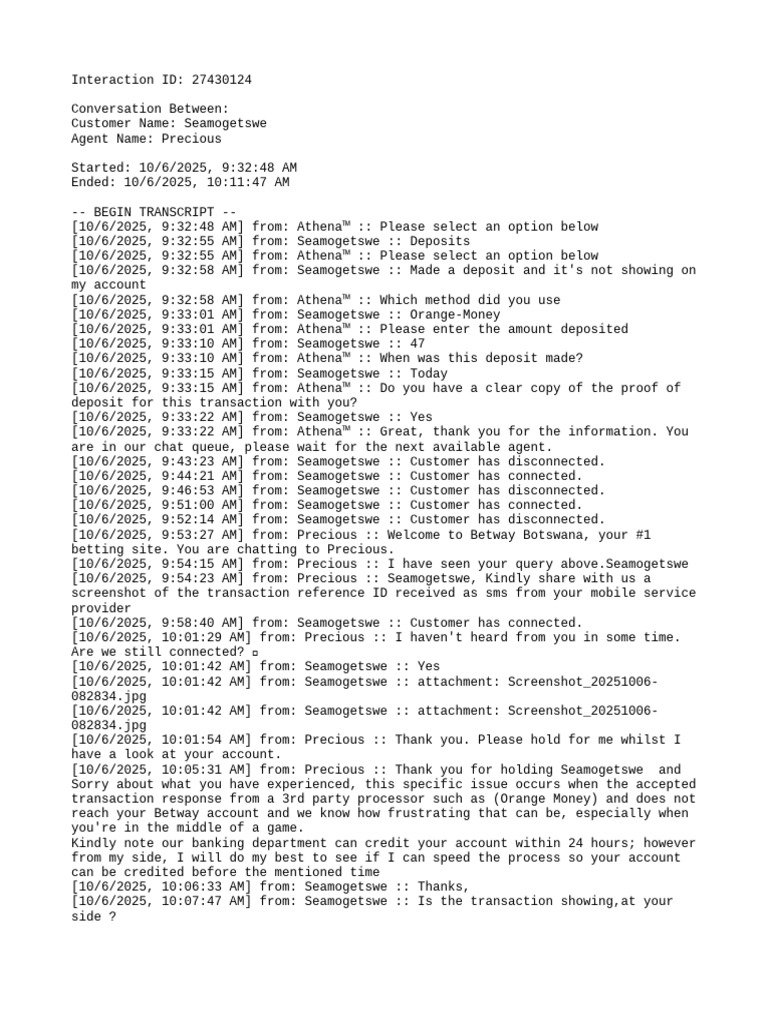 Interaction ID: 27430124

Conversation Between:
Customer Name: Seamogetswe
Agent Name: Precious

Started: 10/6/2025, 9:32:48 AM
Ended: 10/6/2025, 10:11:47 AM

-- BEGIN TRANSCRIPT --
[10/6/2025, 9:32:48 AM] from: Athena™ :: Please select an option below
[10/6/2025, 9:32:55 AM] from: Seamogetswe :: Deposits
[10/6/2025, 9:32:55 AM] from: Athena™ :: Please select an option below
[10/6/2025, 9:32:58 AM] from: Seamogetswe :: Made a deposit and it's not showing on my account
[10/6/2025, 9:32:58 AM] from: Athena™ :: Which method did you use
[10/6/2025, 9:33:01 AM] from: Seamogetswe :: Orange-Money
[10/6/2025, 9:33:01 AM] from: Athena™ :: Please enter the amount deposited
[10/6/2025, 9:33:10 AM] from: Seamogetswe :: 47
[10/6/2025, 9:33:10 AM] from: Athena™ :: When was this deposit made?
[10/6/2025, 9:33:15 AM] from: Seamogetswe :: Today
[10/6/2025, 9:33:15 AM] from: Athena™ :: Do you have a clear copy of the proof of deposit for this transaction with you?
[10/6/2025, 9:33:22 AM] from: Seamogetswe :: Yes
[10/6/2025, 9:33:22 AM] from: Athena™ :: Great, thank you for the information. You are in our chat queue, please wait for the next available agent.
[10/6/2025, 9:43:23 AM] from: Seamogetswe :: Customer has disconnected.
[10/6/2025, 9:44:21 AM] from: Seamogetswe :: Customer has connected.
[10/6/2025, 9:46:53 AM] from: Seamogetswe :: Customer has disconnected.
[10/6/2025, 9:51:00 AM] from: Seamogetswe :: Customer has connected.
[10/6/2025, 9:52:14 AM] from: Seamogetswe :: Customer has disconnected.
[10/6/2025, 9:53:27 AM] from: Precious :: Welcome to Betway Botswana, your #1 betting site. You are chatting to Precious.
[10/6/2025, 9:54:15 AM] from: Precious :: I have seen your query above.Seamogetswe
[10/6/2025, 9:54:23 AM] from: Precious :: Seamogetswe, Kindly share with us a screenshot of the transaction reference ID received as sms from your mobile service provider
[10/6/2025, 9:58:40 AM] from: Seamogetswe :: Customer has connected.
[10/6/2025, 10:01:29 AM] from: Precious :: I haven't heard from you in some time. Are we still connected? ▫
[10/6/2025, 10:01:42 AM] from: Seamogetswe :: Yes
[10/6/2025, 10:01:42 AM] from: Seamogetswe :: attachment: Screenshot_20251006-082834.jpg
[10/6/2025, 10:01:42 AM] from: Seamogetswe :: attachment: Screenshot_20251006-082834.jpg
[10/6/2025, 10:01:54 AM] from: Precious :: Thank you. Please hold for me whilst I have a look at your account.
[10/6/2025, 10:05:31 AM] from: Precious :: Thank you for holding Seamogetswe and Sorry about what you have experienced, this specific issue occurs when the accepted transaction response from a 3rd party processor such as (Orange Money) and does not reach your Betway account and we know how frustrating that can be, especially when you're in the middle of a game.
Kindly note our banking department can credit your account within 24 hours; however from my side, I will do my best to see if I can speed the process so your account can be credited before the mentioned time
[10/6/2025, 10:06:33 AM] from: Seamogetswe :: Thanks,
[10/6/2025, 10:07:47 AM] from: Seamogetswe :: Is the transaction showing,at your side ?